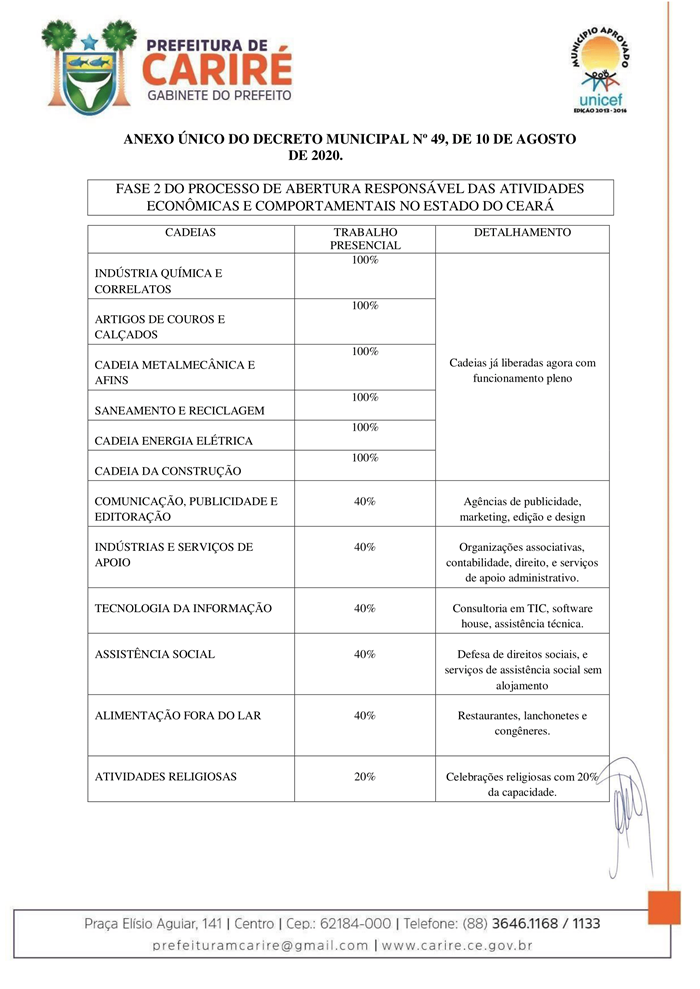 PREFEITURA DE
CARIRÉ
GABINETE DO PREFEITO

MUNICÍPIO APROVADO
unicef
EDIÇÃO 2013 - 2016

ANEXO ÚNICO DO DECRETO MUNICIPAL Nº 49, DE 10 DE AGOSTO DE 2020.

FASE 2 DO PROCESSO DE ABERTURA RESPONSÁVEL DAS ATIVIDADES ECONÔMICAS E COMPORTAMENTAIS NO ESTADO DO CEARÁ

| CADEIAS | TRABALHO PRESENCIAL | DETALHAMENTO |
|---|---|---|
| INDÚSTRIA QUÍMICA E CORRELATOS | 100% | Cadeias já liberadas agora com funcionamento pleno |
| ARTIGOS DE COUROS E CALÇADOS | 100% | |
| CADEIA METALMECÂNICA E AFINS | 100% | |
| SANEAMENTO E RECICLAGEM | 100% | |
| CADEIA ENERGIA ELÉTRICA | 100% | |
| CADEIA DA CONSTRUÇÃO | 100% | |
| COMUNICAÇÃO, PUBLICIDADE E EDITORAÇÃO | 40% | Agências de publicidade, marketing, edição e design |
| INDÚSTRIAS E SERVIÇOS DE APOIO | 40% | Organizações associativas, contabilidade, direito, e serviços de apoio administrativo. |
| TECNOLOGIA DA INFORMAÇÃO | 40% | Consultoria em TIC, software house, assistência técnica. |
| ASSISTÊNCIA SOCIAL | 40% | Defesa de direitos sociais, e serviços de assistência social sem alojamento |
| ALIMENTAÇÃO FORA DO LAR | 40% | Restaurantes, lanchonetes e congêneres. |
| ATIVIDADES RELIGIOSAS | 20% | Celebrações religiosas com 20% da capacidade. |

Praça Elísio Aguiar, 141 | Centro | Cep.: 62184-000 | Telefone: (88) 3646.1168 / 1133
prefeituramcarire@gmail.com | www.carire.ce.gov.br